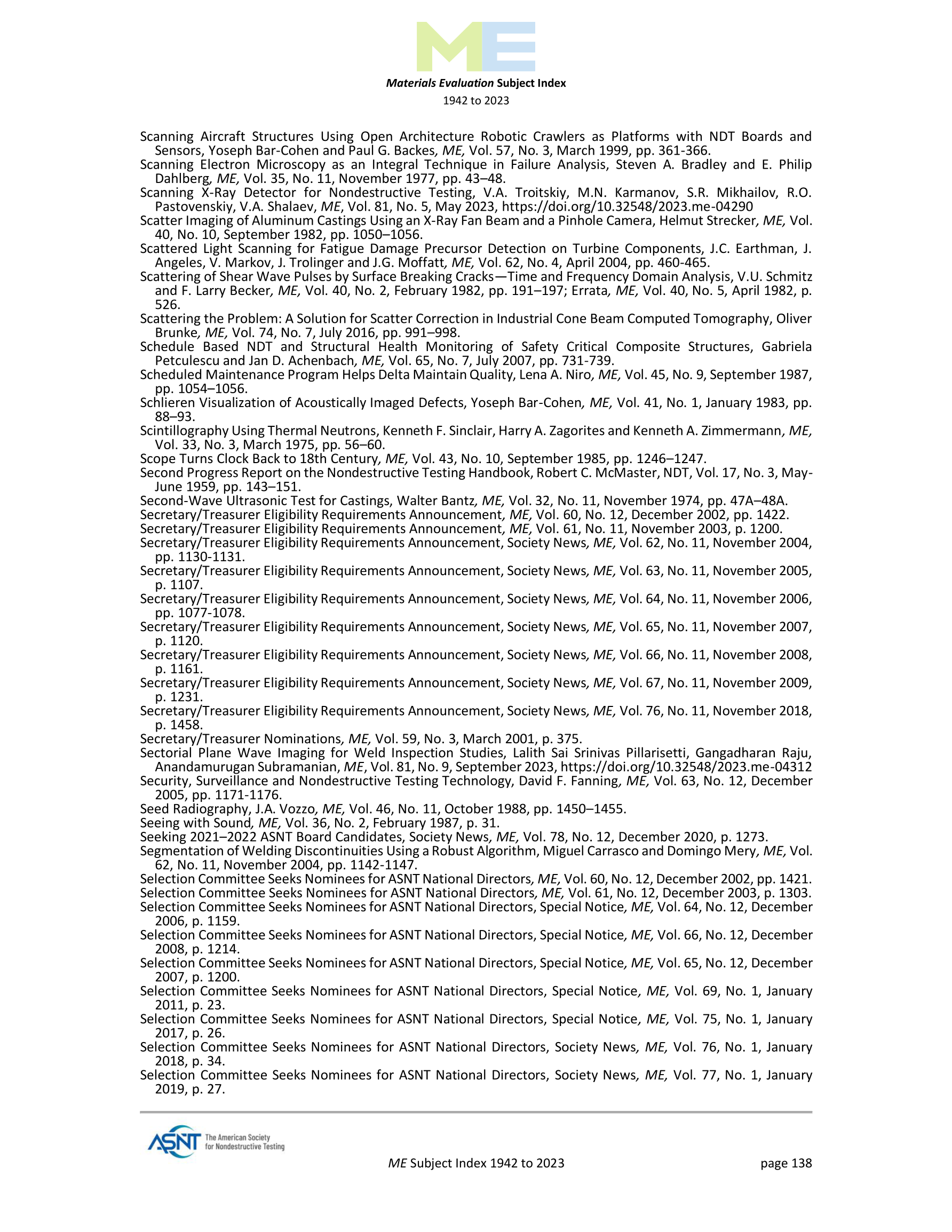 ME

Materials Evaluation Subject Index

1942 to 2023

Scanning Aircraft Structures Using Open Architecture Robotic Crawlers as Platforms with NDT Boards and Sensors, Yoseph Bar-Cohen and Paul G. Backes, ME, Vol. 57, No. 3, March 1999, pp. 361-366.
Scanning Electron Microscopy as an Integral Technique in Failure Analysis, Steven A. Bradley and E. Philip Dahlberg, ME, Vol. 35, No. 11, November 1977, pp. 43–48.
Scanning X-Ray Detector for Nondestructive Testing, V.A. Troitskiy, M.N. Karmanov, S.R. Mikhailov, R.O. Pastovenskiy, V.A. Shalaev, ME, Vol. 81, No. 5, May 2023, https://doi.org/10.32548/2023.me-04290
Scatter Imaging of Aluminum Castings Using an X-Ray Fan Beam and a Pinhole Camera, Helmut Strecker, ME, Vol. 40, No. 10, September 1982, pp. 1050–1056.
Scattered Light Scanning for Fatigue Damage Precursor Detection on Turbine Components, J.C. Earthman, J. Angeles, V. Markov, J. Trolinger and J.G. Moffatt, ME, Vol. 62, No. 4, April 2004, pp. 460-465.
Scattering of Shear Wave Pulses by Surface Breaking Cracks—Time and Frequency Domain Analysis, V.U. Schmitz and F. Larry Becker, ME, Vol. 40, No. 2, February 1982, pp. 191–197; Errata, ME, Vol. 40, No. 5, April 1982, p. 526.
Scattering the Problem: A Solution for Scatter Correction in Industrial Cone Beam Computed Tomography, Oliver Brunke, ME, Vol. 74, No. 7, July 2016, pp. 991–998.
Schedule Based NDT and Structural Health Monitoring of Safety Critical Composite Structures, Gabriela Petculescu and Jan D. Achenbach, ME, Vol. 65, No. 7, July 2007, pp. 731-739.
Scheduled Maintenance Program Helps Delta Maintain Quality, Lena A. Niro, ME, Vol. 45, No. 9, September 1987, pp. 1054–1056.
Schlieren Visualization of Acoustically Imaged Defects, Yoseph Bar-Cohen, ME, Vol. 41, No. 1, January 1983, pp. 88–93.
Scintillography Using Thermal Neutrons, Kenneth F. Sinclair, Harry A. Zagorites and Kenneth A. Zimmermann, ME, Vol. 33, No. 3, March 1975, pp. 56–60.
Scope Turns Clock Back to 18th Century, ME, Vol. 43, No. 10, September 1985, pp. 1246–1247.
Second Progress Report on the Nondestructive Testing Handbook, Robert C. McMaster, NDT, Vol. 17, No. 3, May-June 1959, pp. 143–151.
Second-Wave Ultrasonic Test for Castings, Walter Bantz, ME, Vol. 32, No. 11, November 1974, pp. 47A–48A.
Secretary/Treasurer Eligibility Requirements Announcement, ME, Vol. 60, No. 12, December 2002, pp. 1422.
Secretary/Treasurer Eligibility Requirements Announcement, ME, Vol. 61, No. 11, November 2003, p. 1200.
Secretary/Treasurer Eligibility Requirements Announcement, Society News, ME, Vol. 62, No. 11, November 2004, pp. 1130-1131.
Secretary/Treasurer Eligibility Requirements Announcement, Society News, ME, Vol. 63, No. 11, November 2005, p. 1107.
Secretary/Treasurer Eligibility Requirements Announcement, Society News, ME, Vol. 64, No. 11, November 2006, pp. 1077-1078.
Secretary/Treasurer Eligibility Requirements Announcement, Society News, ME, Vol. 65, No. 11, November 2007, p. 1120.
Secretary/Treasurer Eligibility Requirements Announcement, Society News, ME, Vol. 66, No. 11, November 2008, p. 1161.
Secretary/Treasurer Eligibility Requirements Announcement, Society News, ME, Vol. 67, No. 11, November 2009, p. 1231.
Secretary/Treasurer Eligibility Requirements Announcement, Society News, ME, Vol. 76, No. 11, November 2018, p. 1458.
Secretary/Treasurer Nominations, ME, Vol. 59, No. 3, March 2001, p. 375.
Sectorial Plane Wave Imaging for Weld Inspection Studies, Lalith Sai Srinivas Pillarisetti, Gangadharan Raju, Anandamurugan Subramanian, ME, Vol. 81, No. 9, September 2023, https://doi.org/10.32548/2023.me-04312
Security, Surveillance and Nondestructive Testing Technology, David F. Fanning, ME, Vol. 63, No. 12, December 2005, pp. 1171-1176.
Seed Radiography, J.A. Vozzo, ME, Vol. 46, No. 11, October 1988, pp. 1450–1455.
Seeing with Sound, ME, Vol. 36, No. 2, February 1987, p. 31.
Seeking 2021–2022 ASNT Board Candidates, Society News, ME, Vol. 78, No. 12, December 2020, p. 1273.
Segmentation of Welding Discontinuities Using a Robust Algorithm, Miguel Carrasco and Domingo Mery, ME, Vol. 62, No. 11, November 2004, pp. 1142-1147.
Selection Committee Seeks Nominees for ASNT National Directors, ME, Vol. 60, No. 12, December 2002, pp. 1421.
Selection Committee Seeks Nominees for ASNT National Directors, ME, Vol. 61, No. 12, December 2003, p. 1303.
Selection Committee Seeks Nominees for ASNT National Directors, Special Notice, ME, Vol. 64, No. 12, December 2006, p. 1159.
Selection Committee Seeks Nominees for ASNT National Directors, Special Notice, ME, Vol. 66, No. 12, December 2008, p. 1214.
Selection Committee Seeks Nominees for ASNT National Directors, Special Notice, ME, Vol. 65, No. 12, December 2007, p. 1200.
Selection Committee Seeks Nominees for ASNT National Directors, Special Notice, ME, Vol. 69, No. 1, January 2011, p. 23.
Selection Committee Seeks Nominees for ASNT National Directors, Special Notice, ME, Vol. 75, No. 1, January 2017, p. 26.
Selection Committee Seeks Nominees for ASNT National Directors, Society News, ME, Vol. 76, No. 1, January 2018, p. 34.
Selection Committee Seeks Nominees for ASNT National Directors, Society News, ME, Vol. 77, No. 1, January 2019, p. 27.

ASNT The American Society for Nondestructive Testing

ME Subject Index 1942 to 2023

page 138